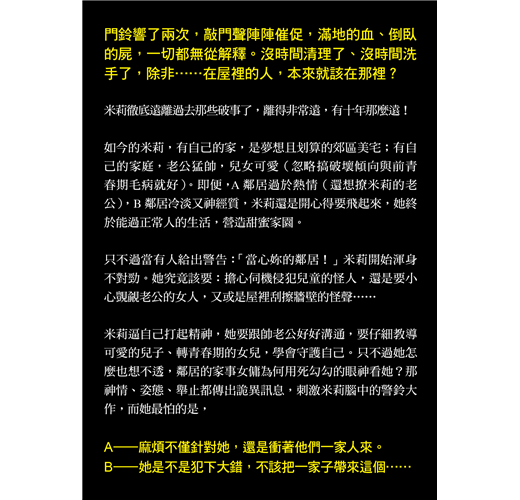 門鈴響了兩次，敲門聲陣陣催促，滿地的血、倒臥的屍，一切都無從解釋。沒時間清理了、沒時間洗手了，除非……在屋裡的人，本來就該在那裡？

米莉徹底遠離過去那些破事了，離得非常遠，有十年那麼遠！

如今的米莉，有自己的家，是夢想且划算的郊區美宅；有自己的家庭，老公猛帥，兒女可愛（忽略搞破壞傾向與前青春期毛病就好）。即便，A 鄰居過於熱情（還想撩米莉的老公），B 鄰居冷淡又神經質，米莉還是開心得要飛起來，她終於能過正常人的生活，營造甜蜜家園。

只不過當有人給出警告：「當心妳的鄰居！」米莉開始渾身不對勁。她究竟該要：擔心伺機侵犯兒童的怪人，還是要小心覬覦老公的女人，又或是屋裡刮擦牆壁的怪聲……

米莉逼自己打起精神，她要跟帥老公好好溝通，要仔細教導可愛的兒子、轉青春期的女兒，學會守護自己。只不過她怎麼也想不透，鄰居的家事女傭為何用死勾勾的眼神看她？那神情、姿態、舉止都傳出詭異訊息，刺激米莉腦中的警鈴大作，而她最怕的是，

A——麻煩不僅針對她，還是衝著他們一家人來。
B——她是不是犯下大錯，不該把一家子帶來這個……